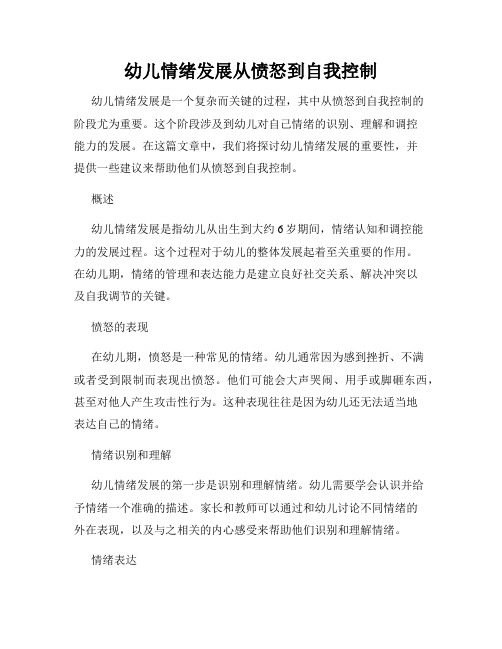 幼儿情绪发展从愤怒到自我控制

幼儿情绪发展是一个复杂而关键的过程，其中从愤怒到自我控制的阶段尤为重要。这个阶段涉及到幼儿对自己情绪的识别、理解和调控能力的发展。在这篇文章中，我们将探讨幼儿情绪发展的重要性，并提供一些建议来帮助他们从愤怒到自我控制。

概述

幼儿情绪发展是指幼儿从出生到大约6岁期间，情绪认知和调控能力的发展过程。这个过程对于幼儿的整体发展起着至关重要的作用。在幼儿期，情绪的管理和表达能力是建立良好社交关系、解决冲突以及自我调节的关键。

愤怒的表现

在幼儿期，愤怒是一种常见的情绪。幼儿通常因为感到挫折、不满或者受到限制而表现出愤怒。他们可能会大声哭闹、用手或脚砸东西，甚至对他人产生攻击性行为。这种表现往往是因为幼儿还无法适当地表达自己的情绪。

情绪识别和理解

幼儿情绪发展的第一步是识别和理解情绪。幼儿需要学会认识并给予情绪一个准确的描述。家长和教师可以通过和幼儿讨论不同情绪的外在表现，以及与之相关的内心感受来帮助他们识别和理解情绪。

情绪表达